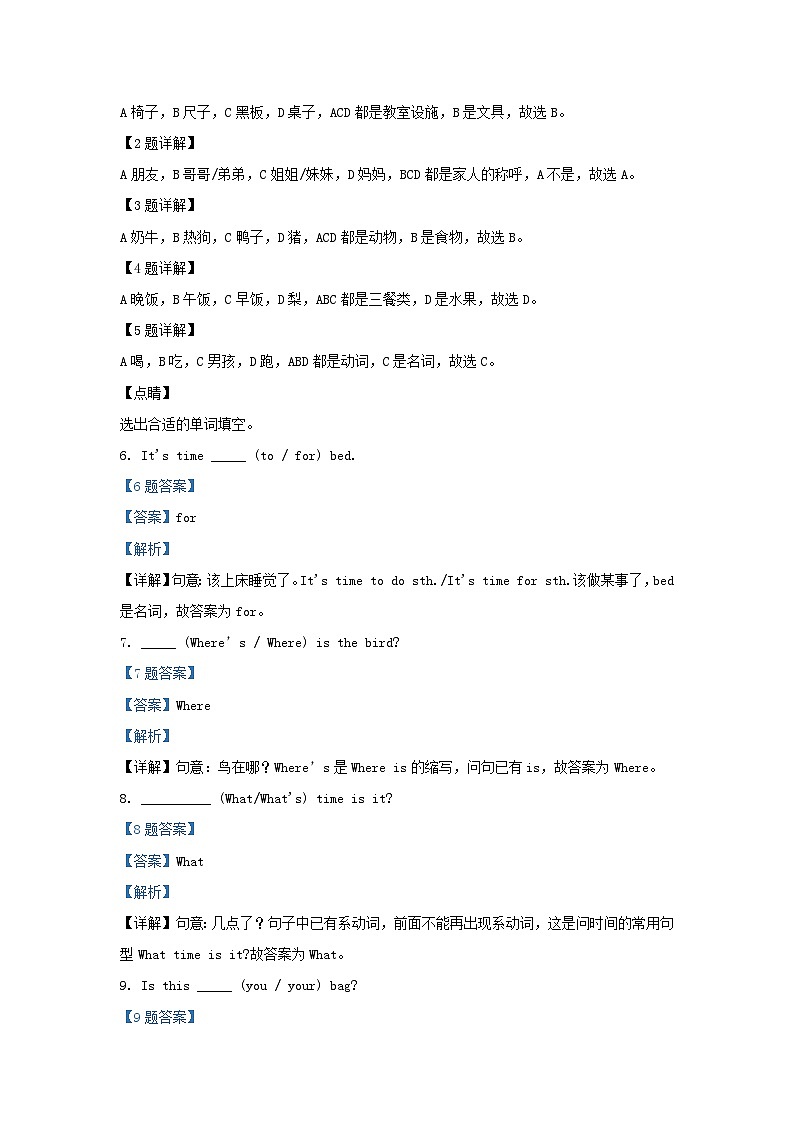 A 椅子，B 尺子，C 黑板，D 桌子，ACD 都是教室设施，B 是文具，故选 B。

【2 题详解】

A 朋友，B 哥哥/弟弟，C 姐姐/妹妹，D 妈妈，BCD 都是家人的称呼，A 不是，故选 A。

【3 题详解】

A 奶牛，B 热狗，C 鸭子，D 猪，ACD 都是动物，B 是食物，故选 B。

【4 题详解】

A 晚饭，B 午饭，C 早饭，D 梨，ABC 都是三餐类，D 是水果，故选 D。

【5 题详解】

A 喝，B 吃，C 男孩，D 跑，ABD 都是动词，C 是名词，故选 C。

【点睛】

选出合适的单词填空。

6. It's time _____ (to / for) bed.

【6 题答案】

【答案】for

【解析】

【详解】句意：该上床睡觉了。It's time to do sth./It's time for sth.该做某事了，bed 是名词，故答案为 for。

7. _____ (Where' s / Where) is the bird?

【7 题答案】

【答案】Where

【解析】

【详解】句意：鸟在哪？Where' s 是 Where is 的缩写，问句已有 is，故答案为 Where。

8. __________ (What/What's) time is it?

【8 题答案】

【答案】What

【解析】

【详解】句意：几点了？句子中已有系动词，前面不能再出现系动词，这是问时间的常用句型 What time is it?故答案为 What。

9. Is this _____ (you / your) bag?

【9 题答案】